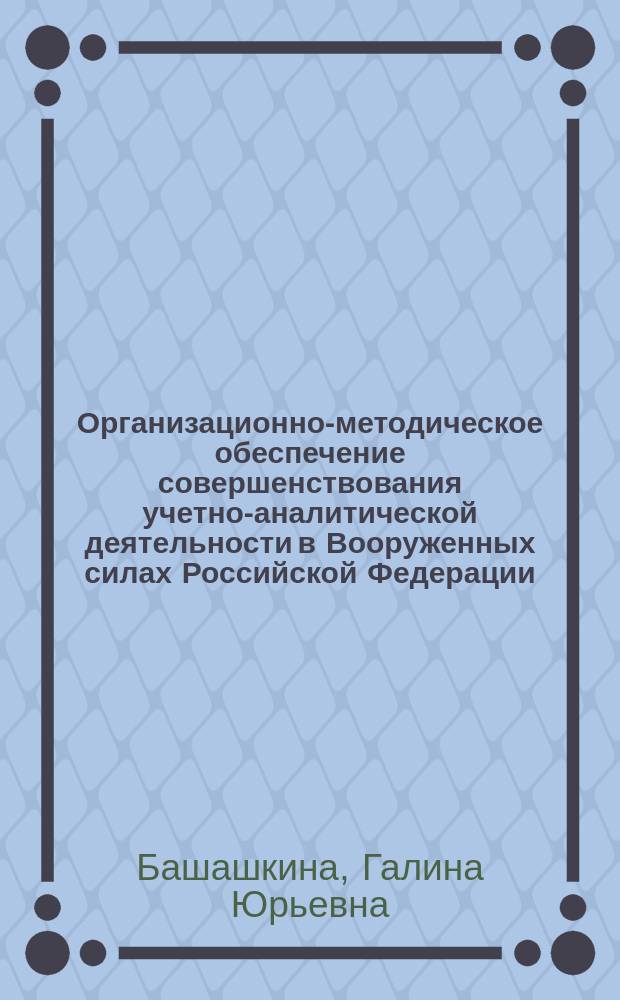 Организационно-методическое обеспечение совершенствования учетно-аналитической деятельности в Вооруженных силах Российской Федерации

Башашкина, Галина Юрьевна